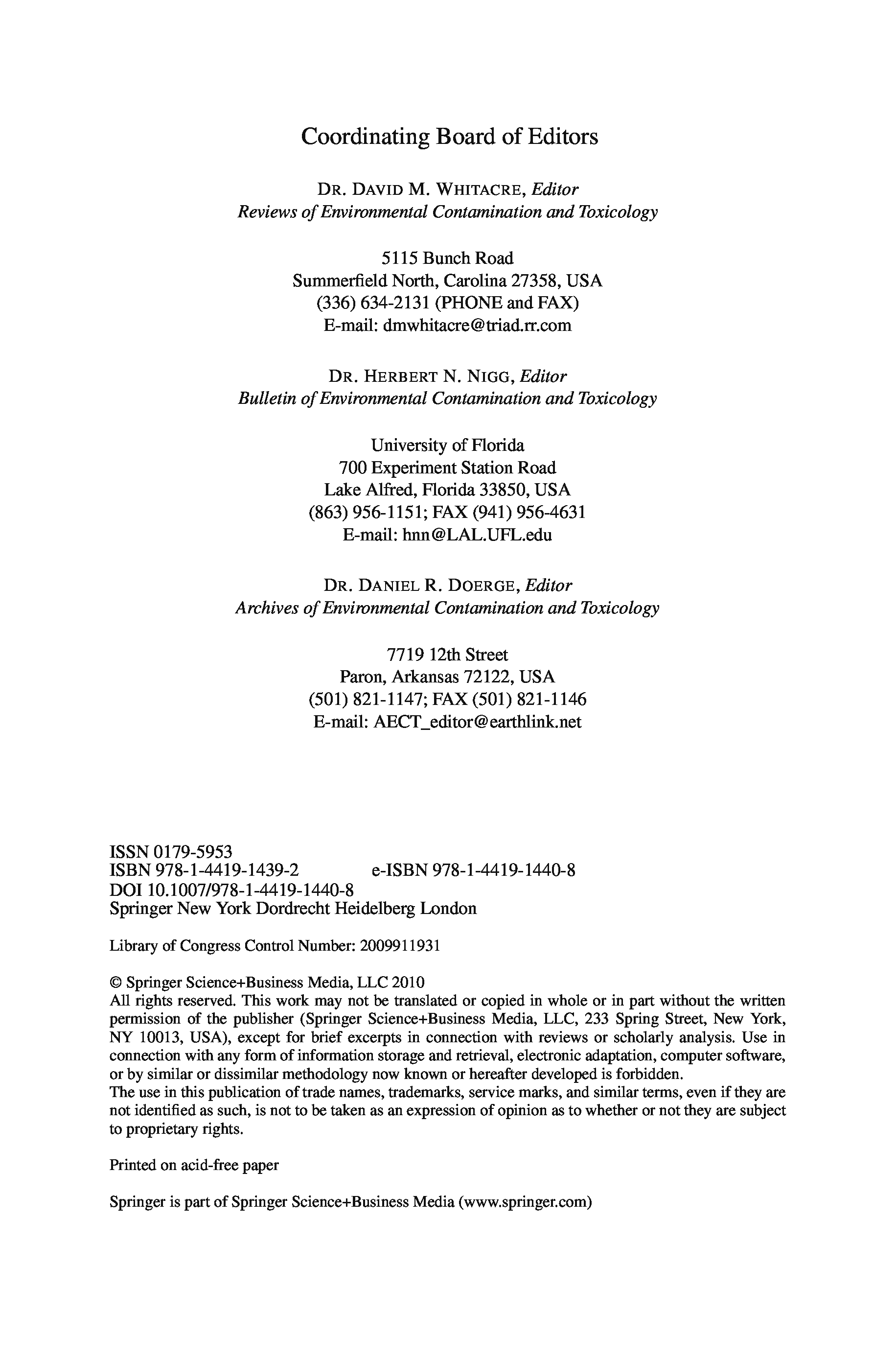 Coordinating Board of Editors

DR. DAVID M. WHITACRE, Editor
Reviews of Environmental Contamination and Toxicology

5115 Bunch Road
Summerfield North, Carolina 27358, USA
(336) 634-2131 (PHONE and FAX)
E-mail: dmwhitacre@triad.rr.com

DR. HERBERT N. NIGG, Editor
Bulletin of Environmental Contamination and Toxicology

University of Florida
700 Experiment Station Road
Lake Alfred, Florida 33850, USA
(863) 956-1151; FAX (941) 956-4631
E-mail: hnn@LAL.UFL.edu

DR. DANIEL R. DOERGE, Editor
Archives of Environmental Contamination and Toxicology

7719 12th Street
Paron, Arkansas 72122, USA
(501) 821-1147; FAX (501) 821-1146
E-mail: AECT_editor@earthlink.net

ISSN 0179-5953
ISBN 978-1-4419-1439-2 e-ISBN 978-1-4419-1440-8
DOI 10.1007/978-1-4419-1440-8
Springer New York Dordrecht Heidelberg London

Library of Congress Control Number: 2009911931

© Springer Science+Business Media, LLC 2010
All rights reserved. This work may not be translated or copied in whole or in part without the written permission of the publisher (Springer Science+Business Media, LLC, 233 Spring Street, New York, NY 10013, USA), except for brief excerpts in connection with reviews or scholarly analysis. Use in connection with any form of information storage and retrieval, electronic adaptation, computer software, or by similar or dissimilar methodology now known or hereafter developed is forbidden.
The use in this publication of trade names, trademarks, service marks, and similar terms, even if they are not identified as such, is not to be taken as an expression of opinion as to whether or not they are subject to proprietary rights.

Printed on acid-free paper

Springer is part of Springer Science+Business Media (www.springer.com)